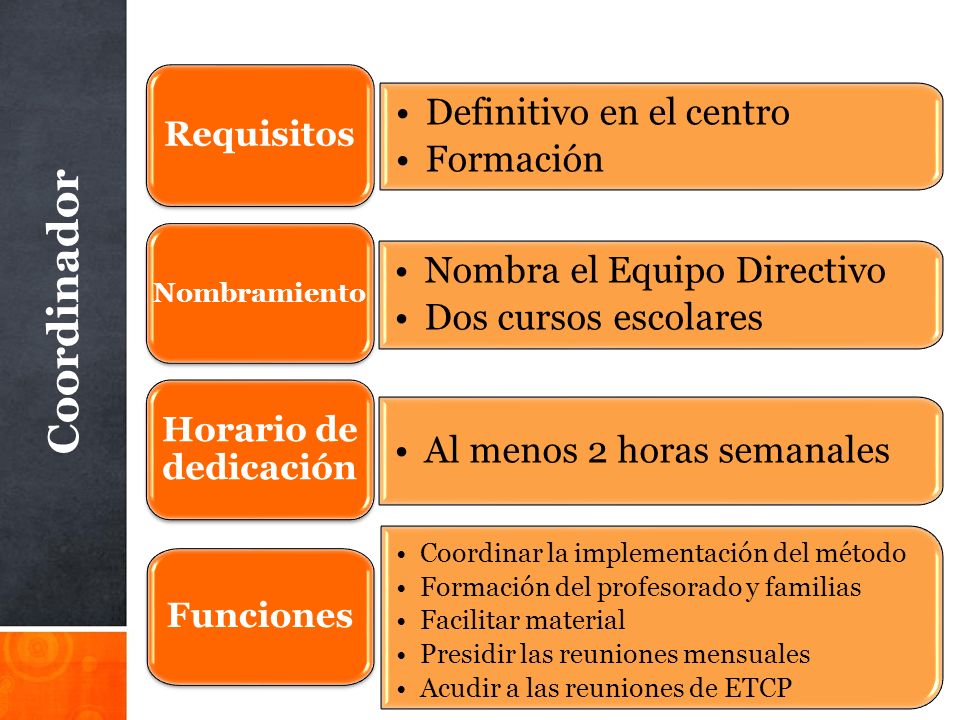 Coordinador

Requisitos
• Definitivo en el centro
• Formación

Nombramiento
• Nombra el Equipo Directivo
• Dos cursos escolares

Horario de dedicación
• Al menos 2 horas semanales

Funciones
• Coordinar la implementación del método
• Formación del profesorado y familias
• Facilitar material
• Presidir las reuniones mensuales
• Acudir a las reuniones de ETCP